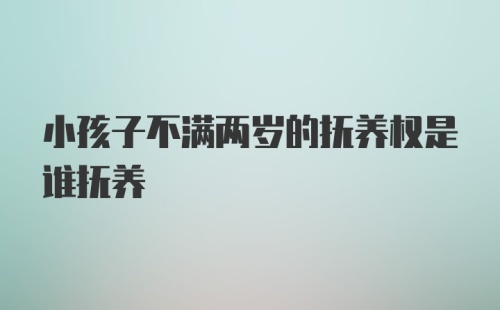 小孩子不满两岁的抚养权是谁抚养